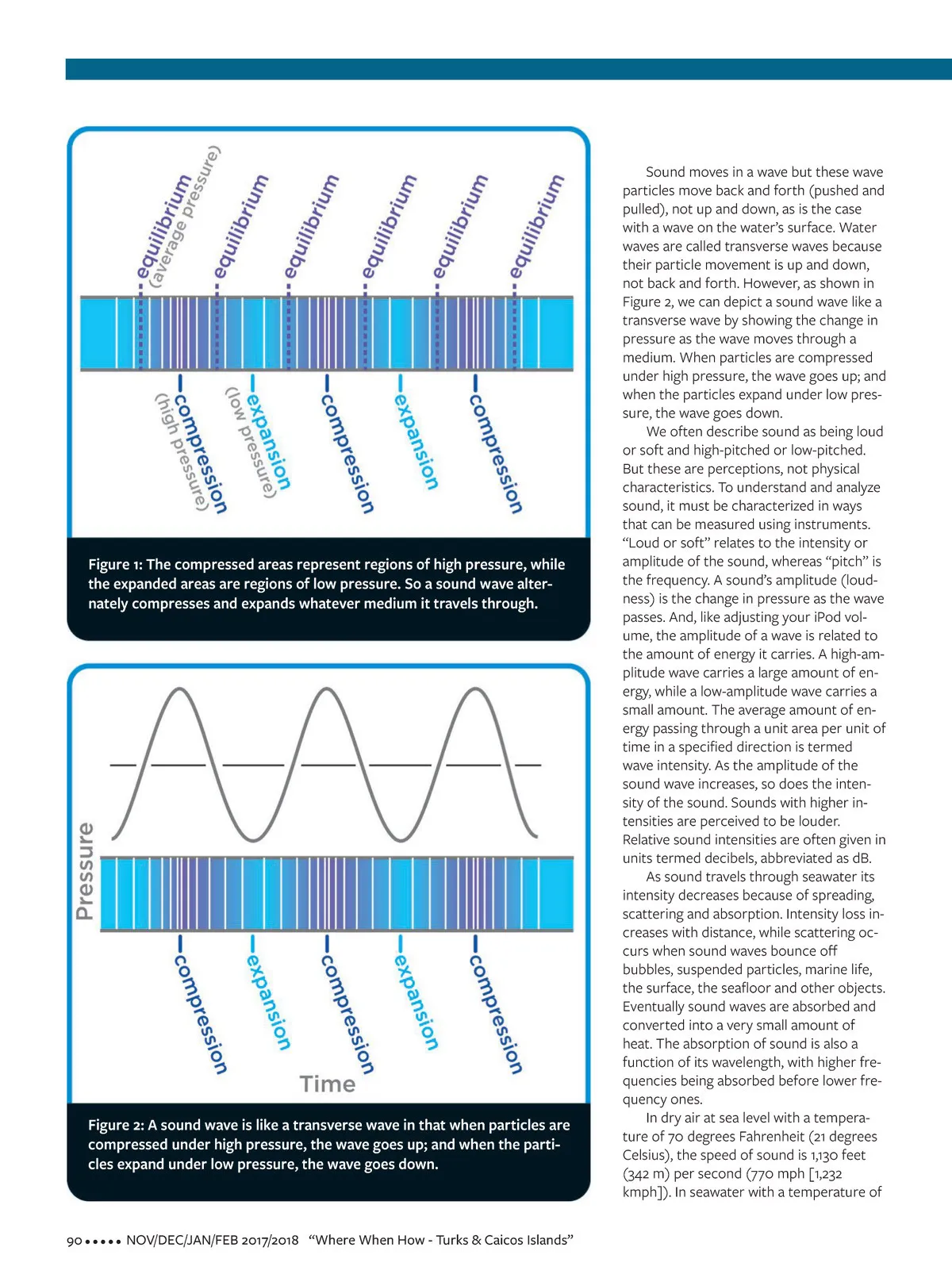 equilibrium (average pressure)
equilibrium
equilibrium
equilibrium
equilibrium
equilibrium

compression (high pressure)
expansion (low pressure)
compression
expansion
compression

Figure 1: The compressed areas represent regions of high pressure, while the expanded areas are regions of low pressure. So a sound wave alternately compresses and expands whatever medium it travels through.

Pressure

compression
expansion
compression
expansion
compression

Time

Figure 2: A sound wave is like a transverse wave in that when particles are compressed under high pressure, the wave goes up; and when the particles expand under low pressure, the wave goes down.

Sound moves in a wave but these wave particles move back and forth (pushed and pulled), not up and down, as is the case with a wave on the water's surface. Water waves are called transverse waves because their particle movement is up and down, not back and forth. However, as shown in Figure 2, we can depict a sound wave like a transverse wave by showing the change in pressure as the wave moves through a medium. When particles are compressed under high pressure, the wave goes up; and when the particles expand under low pressure, the wave goes down.

We often describe sound as being loud or soft and high-pitched or low-pitched. But these are perceptions, not physical characteristics. To understand and analyze sound, it must be characterized in ways that can be measured using instruments. "Loud or soft" relates to the intensity or amplitude of the sound, whereas "pitch" is the frequency. A sound's amplitude (loudness) is the change in pressure as the wave passes. And, like adjusting your iPod volume, the amplitude of a wave is related to the amount of energy it carries. A high-amplitude wave carries a large amount of energy, while a low-amplitude wave carries a small amount. The average amount of energy passing through a unit area per unit of time in a specified direction is termed wave intensity. As the amplitude of the sound wave increases, so does the intensity of the sound. Sounds with higher intensities are perceived to be louder. Relative sound intensities are often given in units termed decibels, abbreviated as dB.

As sound travels through seawater its intensity decreases because of spreading, scattering and absorption. Intensity loss increases with distance, while scattering occurs when sound waves bounce off bubbles, suspended particles, marine life, the surface, the seafloor and other objects. Eventually sound waves are absorbed and converted into a very small amount of heat. The absorption of sound is also a function of its wavelength, with higher frequencies being absorbed before lower frequency ones.

In dry air at sea level with a temperature of 70 degrees Fahrenheit (21 degrees Celsius), the speed of sound is 1,130 feet (342 m) per second (770 mph [1,232 kmph]). In seawater with a temperature of

90 ••••• NOV/DEC/JAN/FEB 2017/2018 "Where When How - Turks & Caicos Islands"